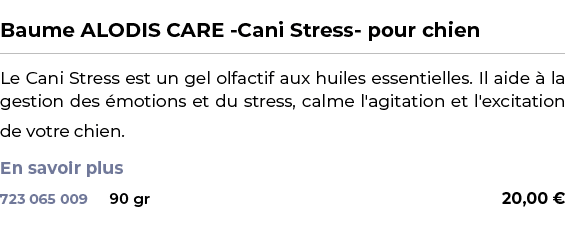 Baume ALODIS CARE -Cani Stress- pour chien

Le Cani Stress est un gel olfactif aux huiles essentielles. Il aide à la gestion des émotions et du stress, calme l'agitation et l'excitation de votre chien.

En savoir plus

723 065 009 90 gr 20,00 €